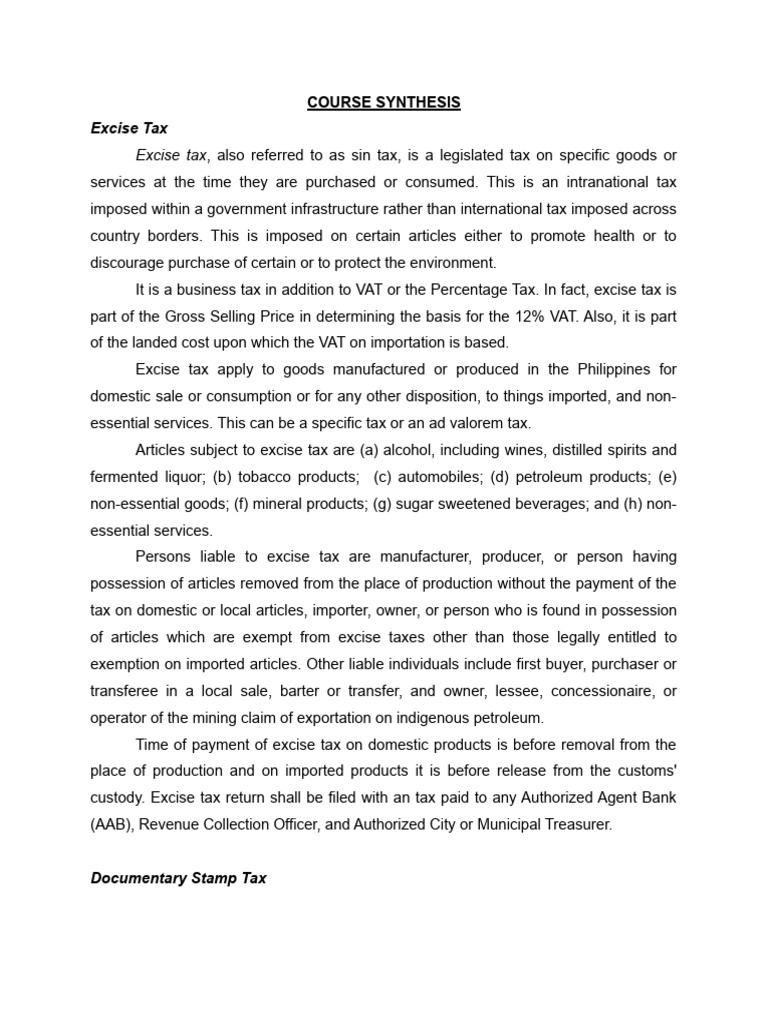 COURSE SYNTHESIS

Excise Tax

Excise tax, also referred to as sin tax, is a legislated tax on specific goods or services at the time they are purchased or consumed. This is an intranational tax imposed within a government infrastructure rather than international tax imposed across country borders. This is imposed on certain articles either to promote health or to discourage purchase of certain or to protect the environment.

It is a business tax in addition to VAT or the Percentage Tax. In fact, excise tax is part of the Gross Selling Price in determining the basis for the 12% VAT. Also, it is part of the landed cost upon which the VAT on importation is based.

Excise tax apply to goods manufactured or produced in the Philippines for domestic sale or consumption or for any other disposition, to things imported, and non-essential services. This can be a specific tax or an ad valorem tax.

Articles subject to excise tax are (a) alcohol, including wines, distilled spirits and fermented liquor; (b) tobacco products; (c) automobiles; (d) petroleum products; (e) non-essential goods; (f) mineral products; (g) sugar sweetened beverages; and (h) non-essential services.

Persons liable to excise tax are manufacturer, producer, or person having possession of articles removed from the place of production without the payment of the tax on domestic or local articles, importer, owner, or person who is found in possession of articles which are exempt from excise taxes other than those legally entitled to exemption on imported articles. Other liable individuals include first buyer, purchaser or transferee in a local sale, barter or transfer, and owner, lessee, concessionaire, or operator of the mining claim of exportation on indigenous petroleum.

Time of payment of excise tax on domestic products is before removal from the place of production and on imported products it is before release from the customs' custody. Excise tax return shall be filed with an tax paid to any Authorized Agent Bank (AAB), Revenue Collection Officer, and Authorized City or Municipal Treasurer.

Documentary Stamp Tax